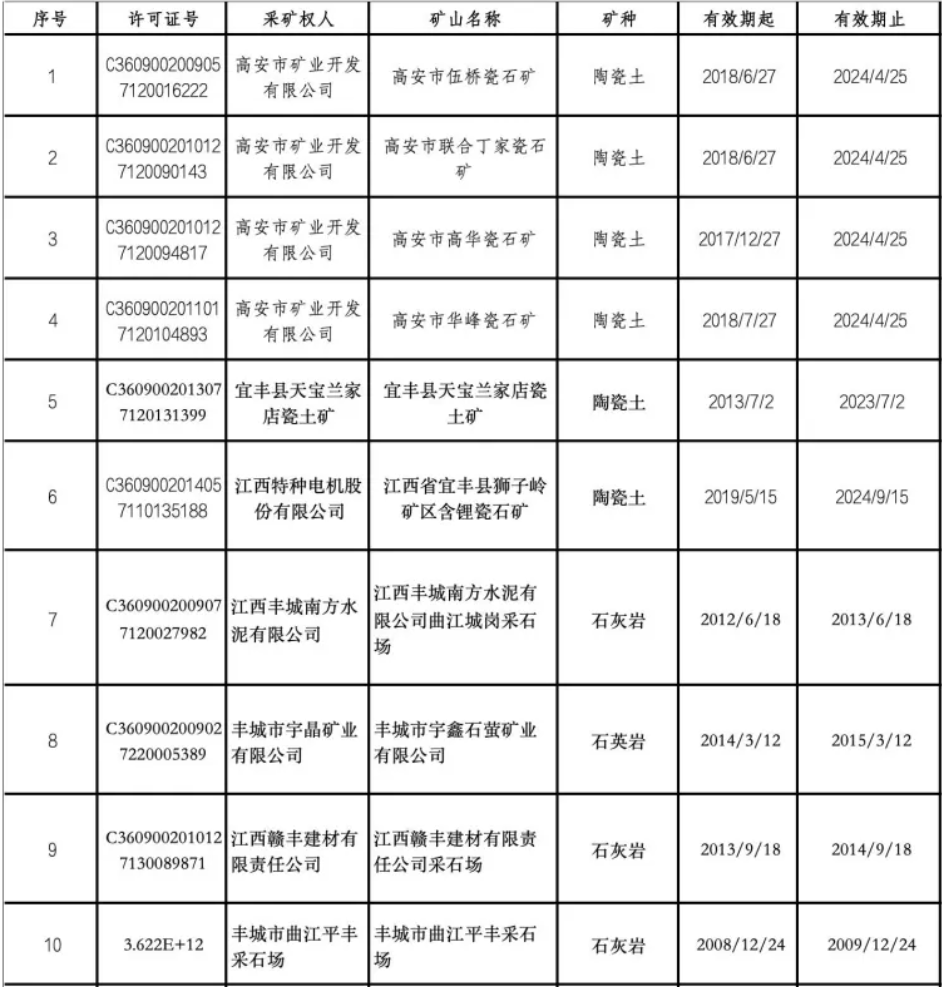 | 序号 | 许可证号 | 采矿权人 | 矿山名称 | 矿种 | 有效期起 | 有效期止 |
|---|---|---|---|---|---|---|
| 1 | C3609002009057120016222 | 高安市矿业开发有限公司 | 高安市伍桥瓷石矿 | 陶瓷土 | 2018/6/27 | 2024/4/25 |
| 2 | C3609002010127120090143 | 高安市矿业开发有限公司 | 高安市联合丁家瓷石矿 | 陶瓷土 | 2018/6/27 | 2024/4/25 |
| 3 | C3609002010127120094817 | 高安市矿业开发有限公司 | 高安市高华瓷石矿 | 陶瓷土 | 2017/12/27 | 2024/4/25 |
| 4 | C3609002011017120104893 | 高安市矿业开发有限公司 | 高安市华峰瓷石矿 | 陶瓷土 | 2018/7/27 | 2024/4/25 |
| 5 | C3609002013077120131399 | 宜丰县天宝兰家店瓷土矿 | 宜丰县天宝兰家店瓷土矿 | 陶瓷土 | 2013/7/2 | 2023/7/2 |
| 6 | C3609002014057110135188 | 江西特种电机股份有限公司 | 江西省宜丰县狮子岭矿区含锂瓷石矿 | 陶瓷土 | 2019/5/15 | 2024/9/15 |
| 7 | C3609002009077120027982 | 江西丰城南方水泥有限公司 | 江西丰城南方水泥有限公司曲江城岗采石场 | 石灰岩 | 2012/6/18 | 2013/6/18 |
| 8 | C3609002009027220005389 | 丰城市宇晶矿业有限公司 | 丰城市宇鑫石萤矿业有限公司 | 石英岩 | 2014/3/12 | 2015/3/12 |
| 9 | C3609002010127130089871 | 江西赣丰建材有限责任公司 | 江西赣丰建材有限责任公司采石场 | 石灰岩 | 2013/9/18 | 2014/9/18 |
| 10 | 3.622E+12 | 丰城市曲江平丰采石场 | 丰城市曲江平丰采石场 | 石灰岩 | 2008/12/24 | 2009/12/24 |